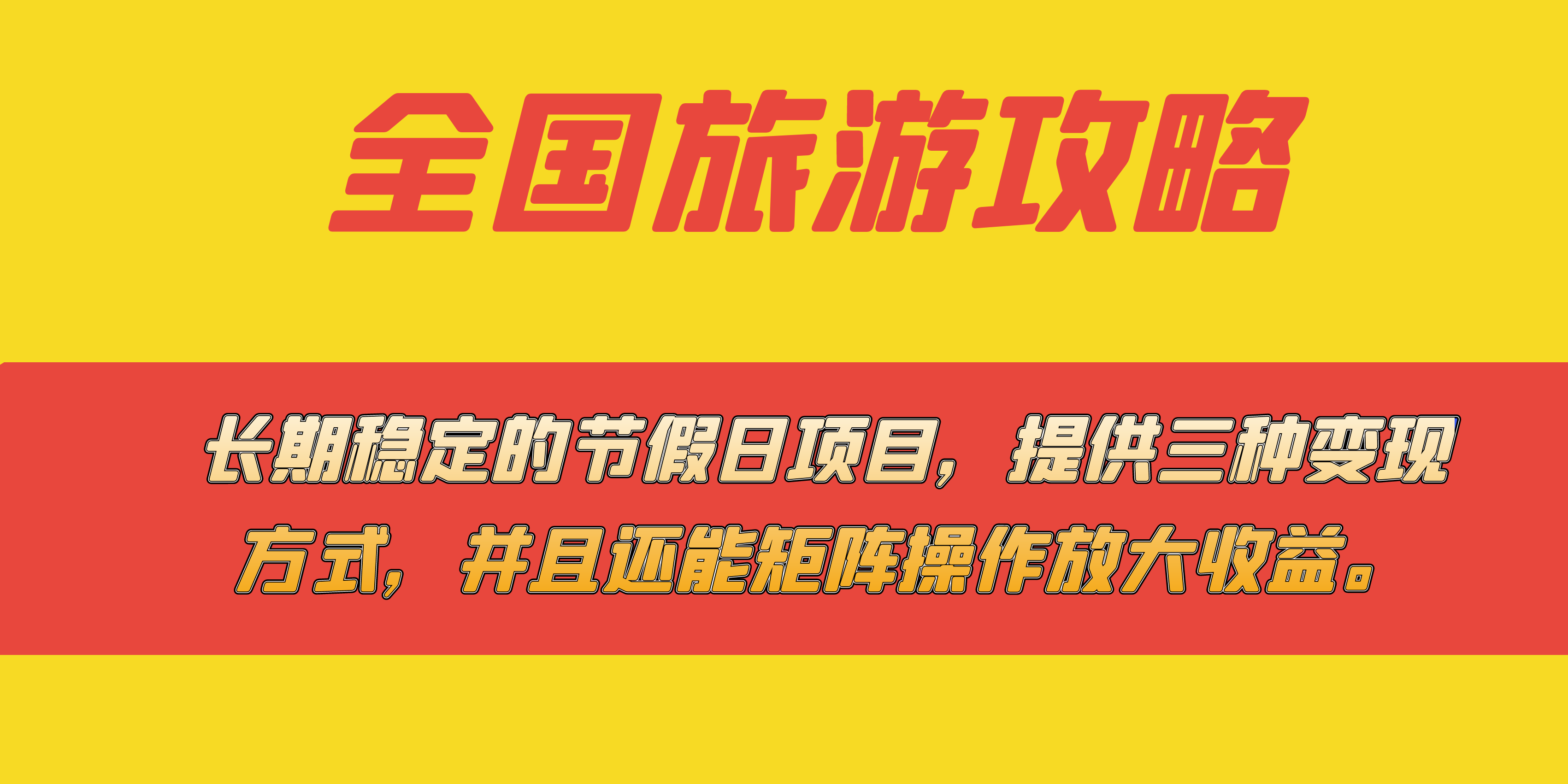 全国旅游攻略

长期稳定的节假日项目，提供三种变现方式，并且还能矩阵操作放大收益。